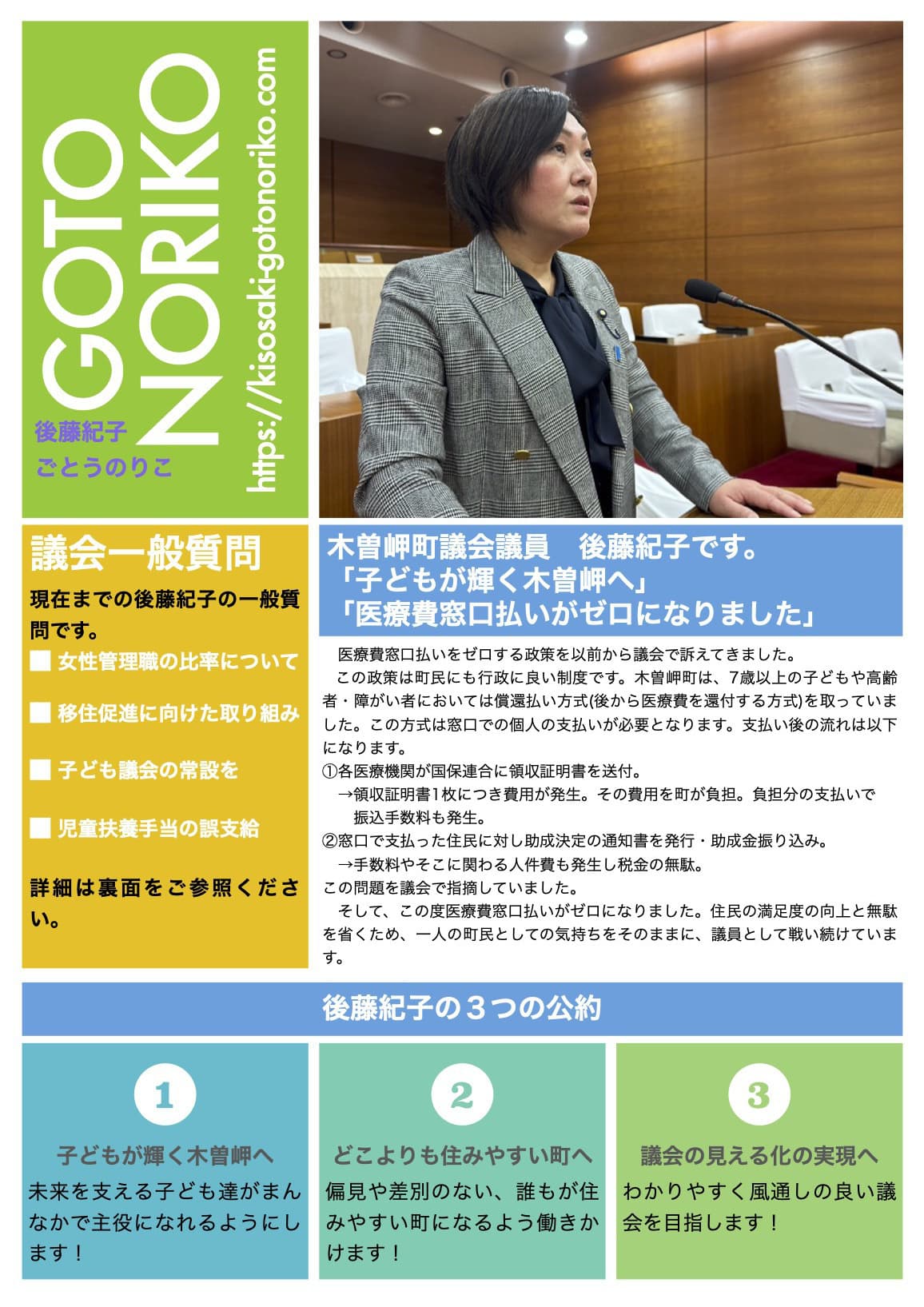 GOTO
NORIKO

後藤紀子
ごとうのりこ

https://kisosaki-gotonoriko.com

議会一般質問

現在までの後藤紀子の一般質問です。

■ 女性管理職の比率について

■ 移住促進に向けた取り組み

■ 子ども議会の常設を

■ 児童扶養手当の誤支給

詳細は裏面をご参照ください。

木曽岬町議会議員 後藤紀子です。
「子どもが輝く木曽岬へ」
「医療費窓口払いがゼロになりました」

医療費窓口払いをゼロする政策を以前から議会で訴えてきました。

この政策は町民にも行政に良い制度です。木曽岬町は、7歳以上の子どもや高齢者・障がい者においては償還払い方式(後から医療費を還付する方式)を取っていました。この方式は窓口での個人の支払いが必要となります。支払い後の流れは以下になります。

①各医療機関が国保連合に領収証明書を送付。
→領収証明書1枚につき費用が発生。その費用を町が負担。負担分の支払いで振込手数料も発生。
②窓口で支払った住民に対し助成決定の通知書を発行・助成金振り込み。
→手数料やそこに関わる人件費も発生し税金の無駄。
この問題を議会で指摘していました。

そして、この度医療費窓口払いがゼロになりました。住民の満足度の向上と無駄を省くため、一人の町民としての気持ちをそのままに、議員として戦い続けています。

後藤紀子の３つの公約

1
子どもが輝く木曽岬へ
未来を支える子ども達がまんなかで主役になれるようにします！

2
どこよりも住みやすい町へ
偏見や差別のない、誰もが住みやすい町になるよう働きかけます！

3
議会の見える化の実現へ
わかりやすく風通しの良い議会を目指します！